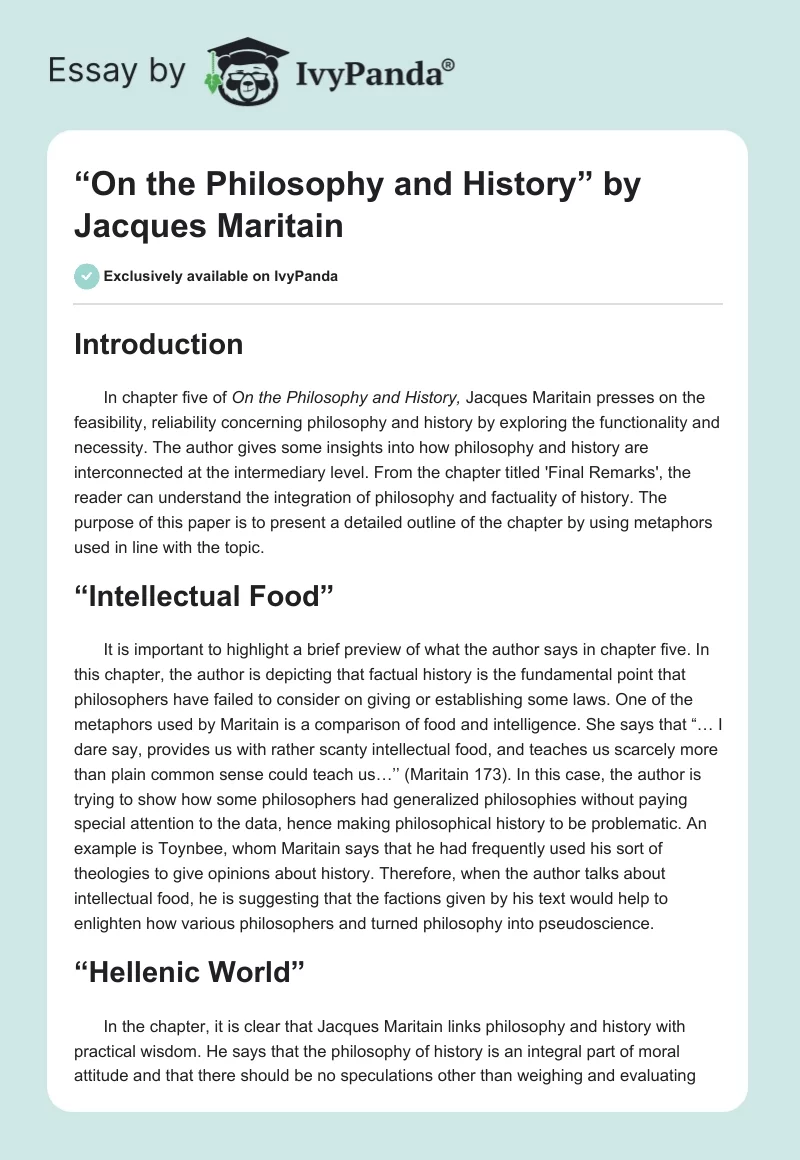 Essay by IvyPanda®

“On the Philosophy and History” by Jacques Maritain

Exclusively available on IvyPanda

Introduction

In chapter five of On the Philosophy and History, Jacques Maritain presses on the feasibility, reliability concerning philosophy and history by exploring the functionality and necessity. The author gives some insights into how philosophy and history are interconnected at the intermediary level. From the chapter titled 'Final Remarks', the reader can understand the integration of philosophy and factuality of history. The purpose of this paper is to present a detailed outline of the chapter by using metaphors used in line with the topic.

“Intellectual Food”

It is important to highlight a brief preview of what the author says in chapter five. In this chapter, the author is depicting that factual history is the fundamental point that philosophers have failed to consider on giving or establishing some laws. One of the metaphors used by Maritain is a comparison of food and intelligence. She says that “… I dare say, provides us with rather scanty intellectual food, and teaches us scarcely more than plain common sense could teach us…’’ (Maritain 173). In this case, the author is trying to show how some philosophers had generalized philosophies without paying special attention to the data, hence making philosophical history to be problematic. An example is Toynbee, whom Maritain says that he had frequently used his sort of theologies to give opinions about history. Therefore, when the author talks about intellectual food, he is suggesting that the factions given by his text would help to enlighten how various philosophers and turned philosophy into pseudoscience.

“Hellenic World”

In the chapter, it is clear that Jacques Maritain links philosophy and history with practical wisdom. He says that the philosophy of history is an integral part of moral attitude and that there should be no speculations other than weighing and evaluating